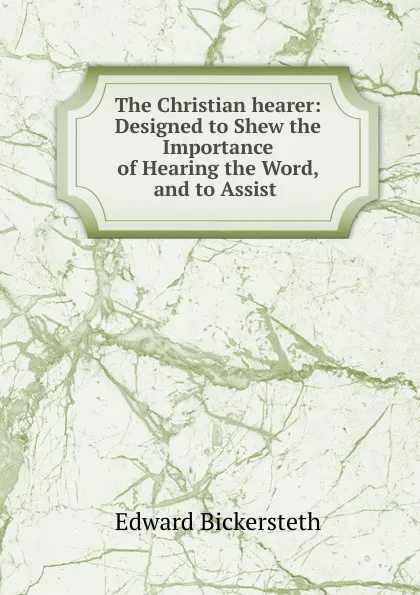 The Christian hearer: Designed to Shew the Importance of Hearing the Word, and to Assist

Edward Bickersteth